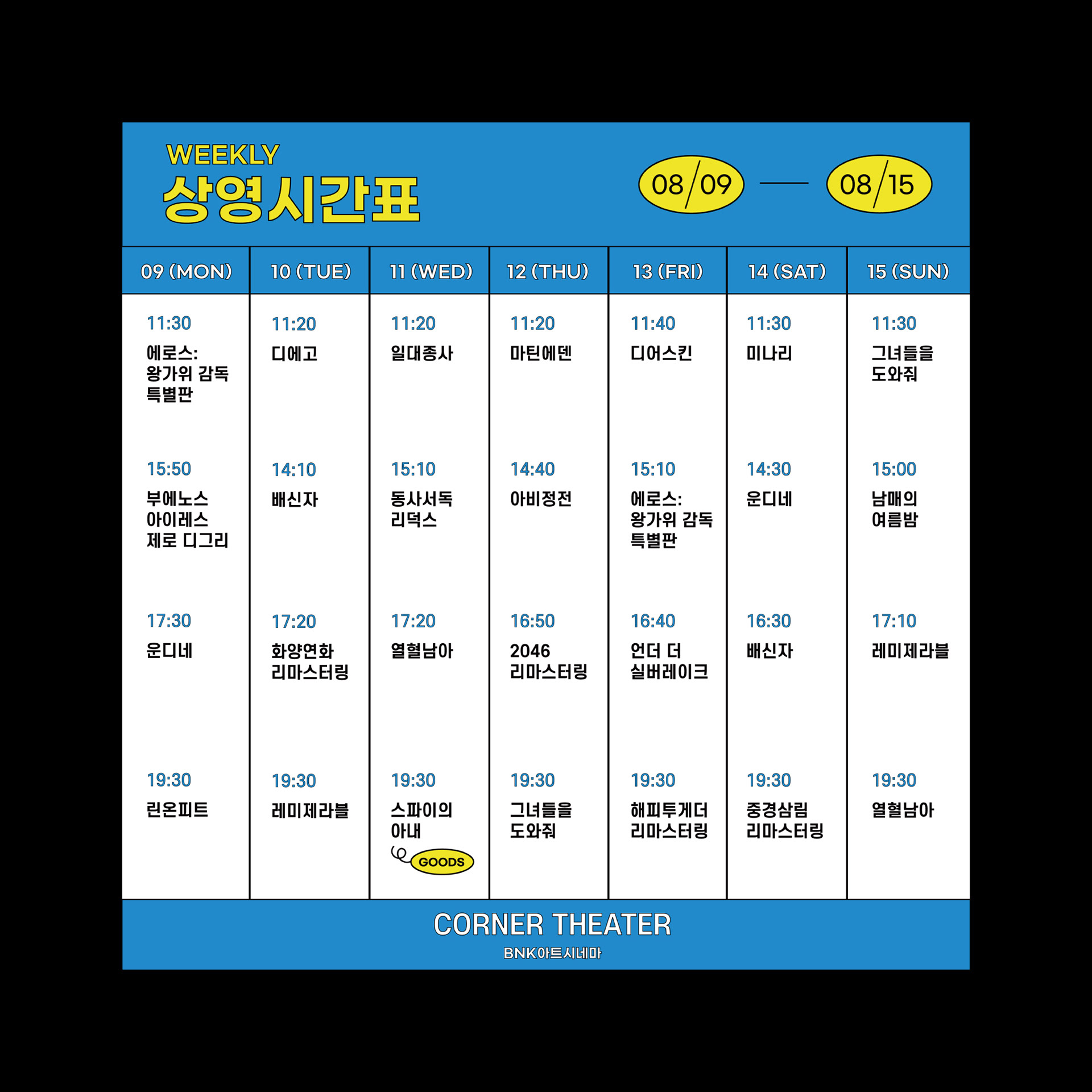 WEEKLY
상영시간표

08/09 — 08/15

| 09 (MON) | 10 (TUE) | 11 (WED) | 12 (THU) | 13 (FRI) | 14 (SAT) | 15 (SUN) |
|---|---|---|---|---|---|---|
| 11:30 에로스: 왕가위 감독 특별판 | 11:20 디에고 | 11:20 일대종사 | 11:20 마틴에덴 | 11:40 디어스킨 | 11:30 미나리 | 11:30 그녀들을 도와줘 |
| 15:50 부에노스 아이레스 제로 디그리 | 14:10 배신자 | 15:10 동사서독 리덕스 | 14:40 아비정전 | 15:10 에로스: 왕가위 감독 특별판 | 14:30 운디네 | 15:00 남매의 여름밤 |
| 17:30 운디네 | 17:20 화양연화 리마스터링 | 17:20 열혈남아 | 16:50 2046 리마스터링 | 16:40 언더 더 실버레이크 | 16:30 배신자 | 17:10 레미제라블 |
| 19:30 린온피트 | 19:30 레미제라블 | 19:30 스파이의 아내 GOODS | 19:30 그녀들을 도와줘 | 19:30 해피투게더 리마스터링 | 19:30 중경삼림 리마스터링 | 19:30 열혈남아 |

CORNER THEATER
BNK아트시네마